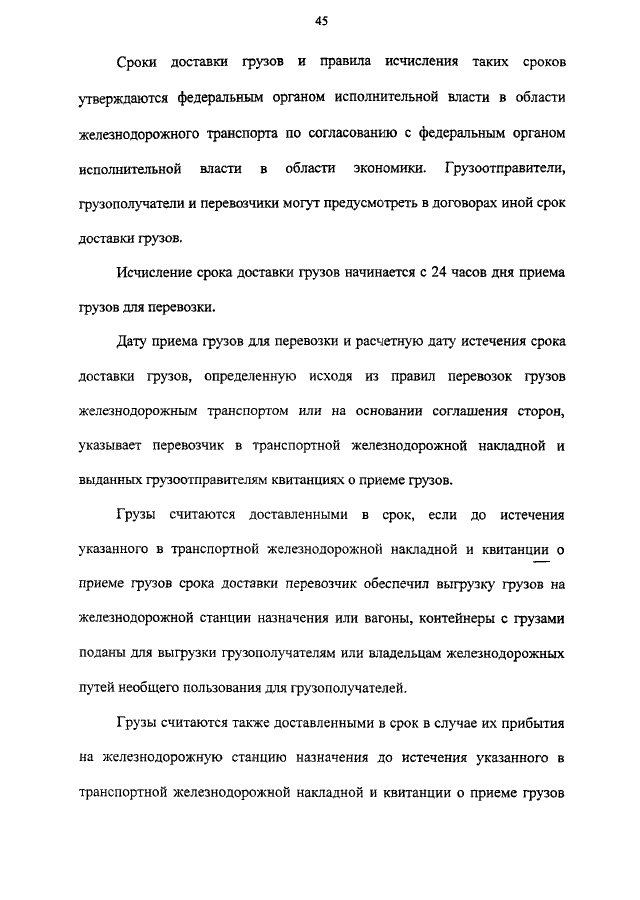 45

Сроки доставки грузов и правила исчисления таких сроков утверждаются федеральным органом исполнительной власти в области железнодорожного транспорта по согласованию с федеральным органом исполнительной власти в области экономики. Грузоотправители, грузополучатели и перевозчики могут предусмотреть в договорах иной срок доставки грузов.

Исчисление срока доставки грузов начинается с 24 часов дня приема грузов для перевозки.

Дату приема грузов для перевозки и расчетную дату истечения срока доставки грузов, определенную исходя из правил перевозок грузов железнодорожным транспортом или на основании соглашения сторон, указывает перевозчик в транспортной железнодорожной накладной и выданных грузоотправителям квитанциях о приеме грузов.

Грузы считаются доставленными в срок, если до истечения указанного в транспортной железнодорожной накладной и квитанции о приеме грузов срока доставки перевозчик обеспечил выгрузку грузов на железнодорожной станции назначения или вагоны, контейнеры с грузами поданы для выгрузки грузополучателям или владельцам железнодорожных путей необщего пользования для грузополучателей.

Грузы считаются также доставленными в срок в случае их прибытия на железнодорожную станцию назначения до истечения указанного в транспортной железнодорожной накладной и квитанции о приеме грузов